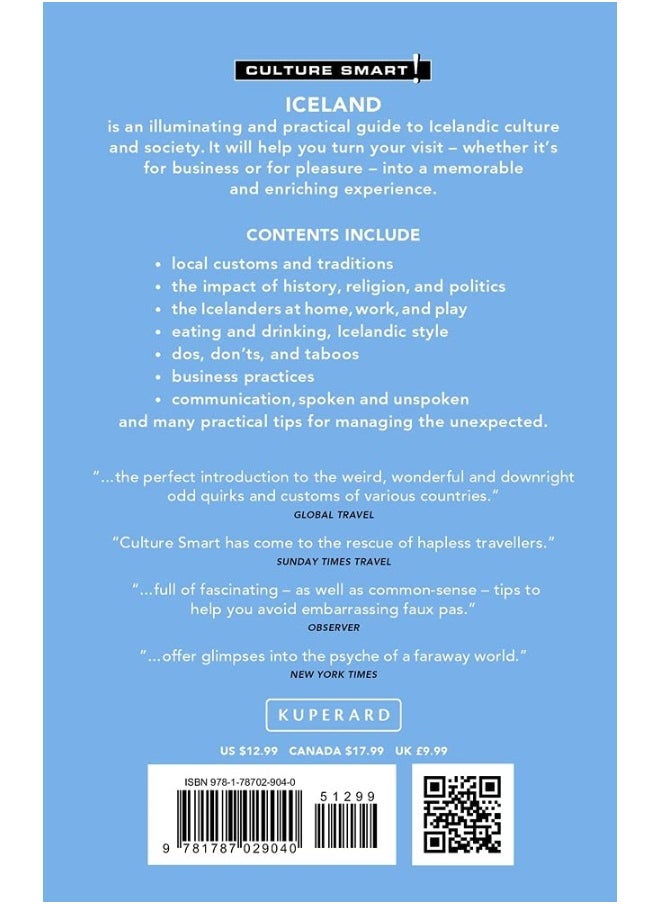 CULTURE SMART!

ICELAND

is an illuminating and practical guide to Icelandic culture and society. It will help you turn your visit – whether it's for business or for pleasure – into a memorable and enriching experience.

CONTENTS INCLUDE

• local customs and traditions
• the impact of history, religion, and politics
• the Icelanders at home, work, and play
• eating and drinking, Icelandic style
• dos, don'ts, and taboos
• business practices
• communication, spoken and unspoken

and many practical tips for managing the unexpected.

"...the perfect introduction to the weird, wonderful and downright odd quirks and customs of various countries."
GLOBAL TRAVEL

"Culture Smart has come to the rescue of hapless travellers."
SUNDAY TIMES TRAVEL

"...full of fascinating – as well as common-sense – tips to help you avoid embarrassing faux pas."
OBSERVER

"...offer glimpses into the psyche of a faraway world."
NEW YORK TIMES

KUPERARD

US $12.99 CANADA $17.99 UK £9.99

ISBN 978-1-78702-904-0

51299

9 781787 029040